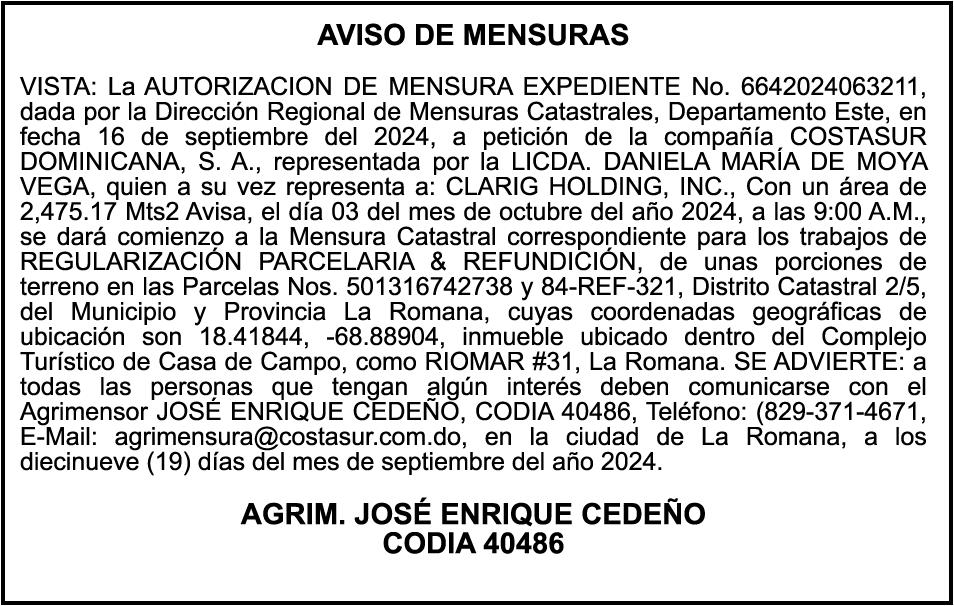 AVISO DE MENSURAS

VISTA: La AUTORIZACION DE MENSURA EXPEDIENTE No. 6642024063211, dada por la Dirección Regional de Mensuras Catastrales, Departamento Este, en fecha 16 de septiembre del 2024, a petición de la compañía COSTASUR DOMINICANA, S. A., representada por la LICDA. DANIELA MARÍA DE MOYA VEGA, quien a su vez representa a: CLARIG HOLDING, INC., Con un área de 2,475.17 Mts2 Avisa, el día 03 del mes de octubre del año 2024, a las 9:00 A.M., se dará comienzo a la Mensura Catastral correspondiente para los trabajos de REGULARIZACIÓN PARCELARIA & REFUNDICIÓN, de unas porciones de terreno en las Parcelas Nos. 501316742738 y 84-REF-321, Distrito Catastral 2/5, del Municipio y Provincia La Romana, cuyas coordenadas geográficas de ubicación son 18.41844, -68.88904, inmueble ubicado dentro del Complejo Turístico de Casa de Campo, como RIOMAR #31, La Romana. SE ADVIERTE: a todas las personas que tengan algún interés deben comunicarse con el Agrimensor JOSÉ ENRIQUE CEDEÑO, CODIA 40486, Teléfono: (829-371-4671, E-Mail: agrimensura@costasur.com.do, en la ciudad de La Romana, a los diecinueve (19) días del mes de septiembre del año 2024.

AGRIM. JOSÉ ENRIQUE CEDEÑO
CODIA 40486